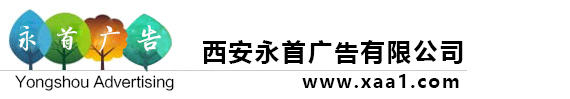 永首广告
Yongshou Advertising
西安永首广告有限公司
www.xaa1.com